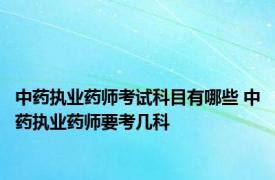 中药执业药师考试科目有哪些 中药执业药师要考几科